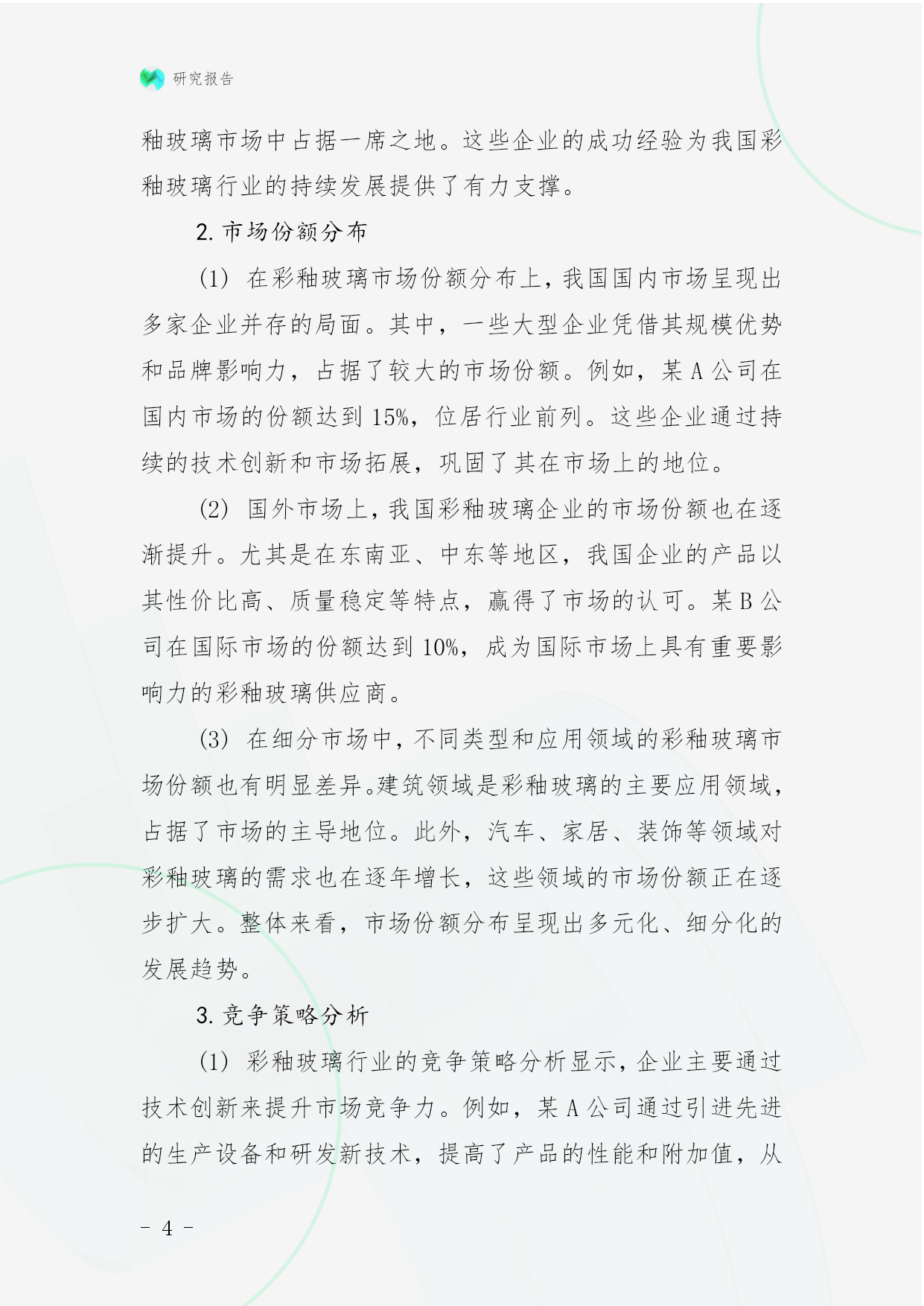 研究报告

釉玻璃市场中占据一席之地。这些企业的成功经验为我国彩釉玻璃行业的持续发展提供了有力支撑。

2. 市场份额分布

(1) 在彩釉玻璃市场份额分布上，我国国内市场呈现出多家企业并存的局面。其中，一些大型企业凭借其规模优势和品牌影响力，占据了较大的市场份额。例如，某 A 公司在国内市场的份额达到 15%，位居行业前列。这些企业通过持续的技术创新和市场拓展，巩固了其在市场上的地位。

(2) 国外市场上，我国彩釉玻璃企业的市场份额也在逐渐提升。尤其是在东南亚、中东等地区，我国企业的产品以其性价比高、质量稳定等特点，赢得了市场的认可。某 B 公司在国际市场的份额达到 10%，成为国际市场上具有重要影响力的彩釉玻璃供应商。

(3) 在细分市场中，不同类型和应用领域的彩釉玻璃市场份额也有明显差异。建筑领域是彩釉玻璃的主要应用领域，占据了市场的主导地位。此外，汽车、家居、装饰等领域对彩釉玻璃的需求也在逐年增长，这些领域的市场份额正在逐步扩大。整体来看，市场份额分布呈现出多元化、细分化的发展趋势。

3. 竞争策略分析

(1) 彩釉玻璃行业的竞争策略分析显示，企业主要通过技术创新来提升市场竞争力。例如，某 A 公司通过引进先进的生产设备和研发新技术，提高了产品的性能和附加值，从

- 4 -